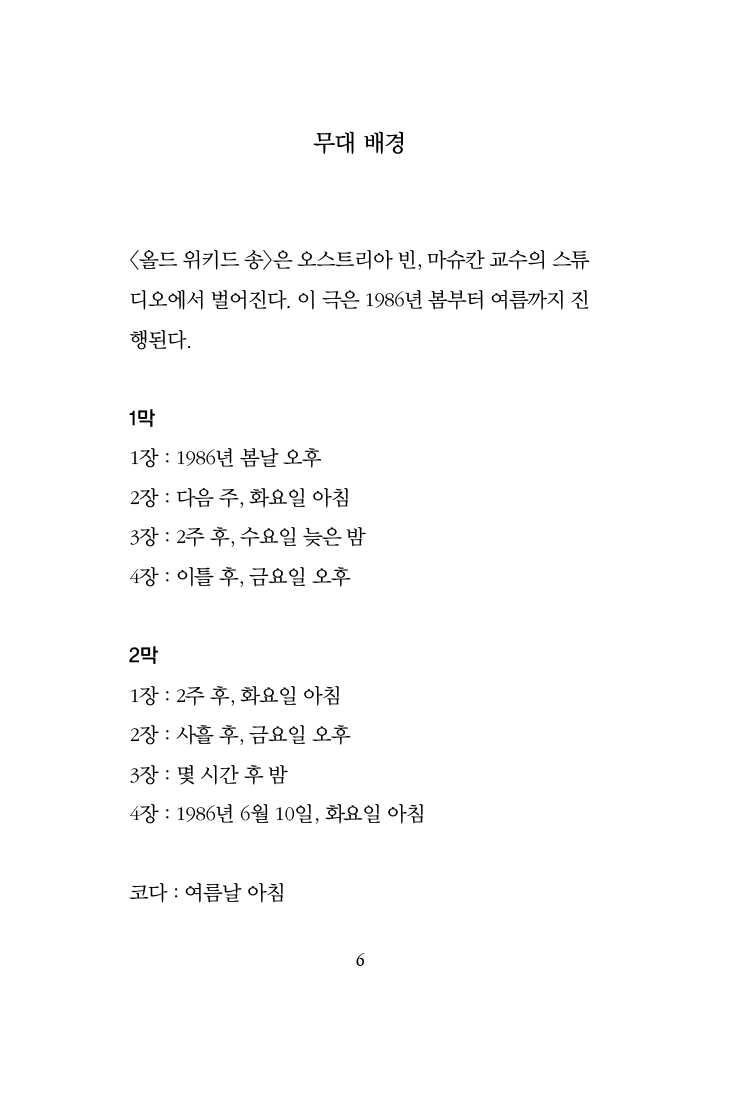 무대 배경

〈올드 위키드 송〉은 오스트리아 빈, 마슈칸 교수의 스튜디오에서 벌어진다. 이 극은 1986년 봄부터 여름까지 진행된다.

1막
1장 : 1986년 봄날 오후
2장 : 다음 주, 화요일 아침
3장 : 2주 후, 수요일 늦은 밤
4장 : 이틀 후, 금요일 오후

2막
1장 : 2주 후, 화요일 아침
2장 : 사흘 후, 금요일 오후
3장 : 몇 시간 후 밤
4장 : 1986년 6월 10일, 화요일 아침

코다 : 여름날 아침

6